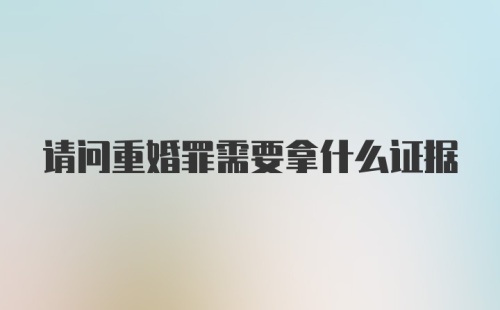 请问重婚罪需要拿什么证据